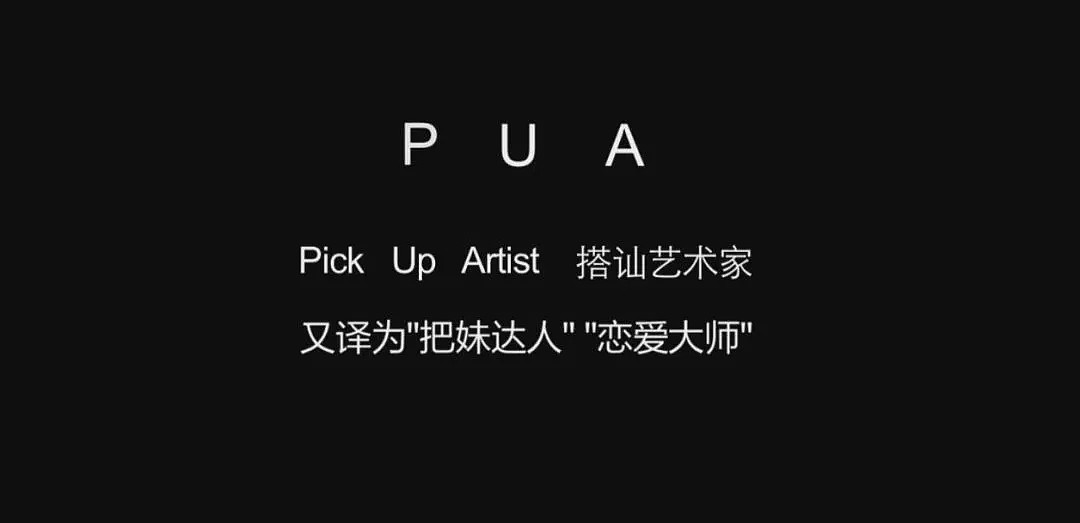 P U A

Pick Up Artist 搭讪艺术家

又译为"把妹达人" "恋爱大师"